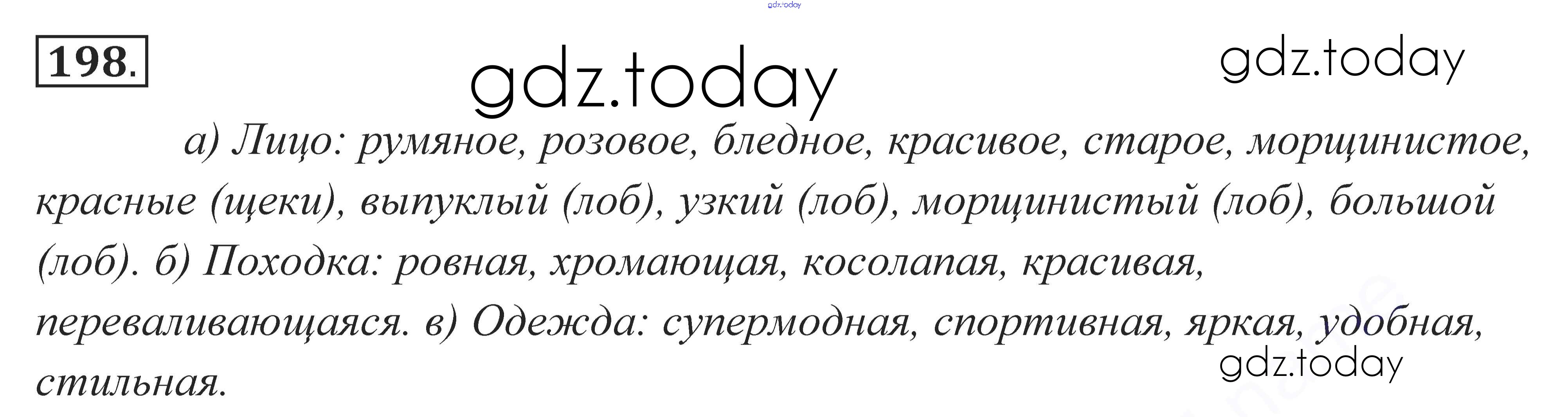 198.

а) Лицо: румяное, розовое, бледное, красивое, старое, морщинистое, красные (щеки), выпуклый (лоб), узкий (лоб), морщинистый (лоб), большой (лоб). б) Походка: ровная, хромающая, косолапая, красивая, переваливающаяся. в) Одежда: супермодная, спортивная, яркая, удобная, стильная.

gdz.today